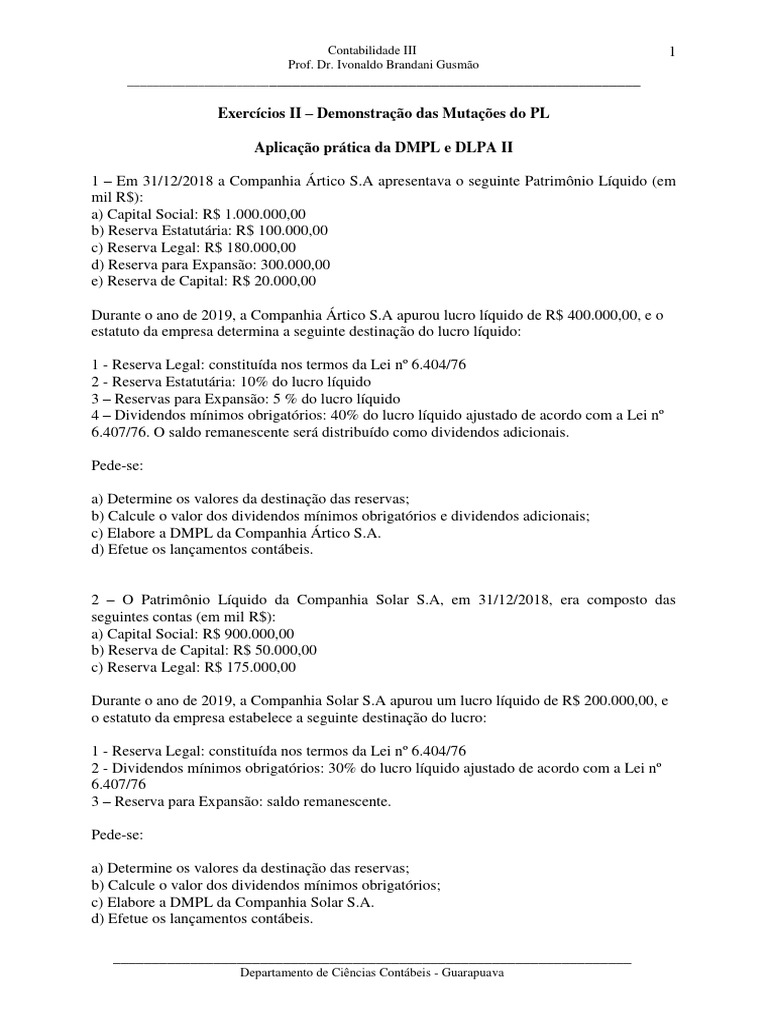 Contabilidade III
Prof. Dr. Ivonaldo Brandani Gusmão

1

Exercícios II – Demonstração das Mutações do PL

Aplicação prática da DMPL e DLPA II

1 – Em 31/12/2018 a Companhia Ártico S.A apresentava o seguinte Patrimônio Líquido (em mil R$):
a) Capital Social: R$ 1.000.000,00
b) Reserva Estatutária: R$ 100.000,00
c) Reserva Legal: R$ 180.000,00
d) Reserva para Expansão: 300.000,00
e) Reserva de Capital: R$ 20.000,00

Durante o ano de 2019, a Companhia Ártico S.A apurou lucro líquido de R$ 400.000,00, e o estatuto da empresa determina a seguinte destinação do lucro líquido:

1 - Reserva Legal: constituída nos termos da Lei nº 6.404/76
2 - Reserva Estatutária: 10% do lucro líquido
3 – Reservas para Expansão: 5 % do lucro líquido
4 – Dividendos mínimos obrigatórios: 40% do lucro líquido ajustado de acordo com a Lei nº 6.407/76. O saldo remanescente será distribuído como dividendos adicionais.

Pede-se:

a) Determine os valores da destinação das reservas;
b) Calcule o valor dos dividendos mínimos obrigatórios e dividendos adicionais;
c) Elabore a DMPL da Companhia Ártico S.A.
d) Efetue os lançamentos contábeis.

2 – O Patrimônio Líquido da Companhia Solar S.A, em 31/12/2018, era composto das seguintes contas (em mil R$):
a) Capital Social: R$ 900.000,00
b) Reserva de Capital: R$ 50.000,00
c) Reserva Legal: R$ 175.000,00

Durante o ano de 2019, a Companhia Solar S.A apurou um lucro líquido de R$ 200.000,00, e o estatuto da empresa estabelece a seguinte destinação do lucro:

1 - Reserva Legal: constituída nos termos da Lei nº 6.404/76
2 - Dividendos mínimos obrigatórios: 30% do lucro líquido ajustado de acordo com a Lei nº 6.407/76
3 – Reserva para Expansão: saldo remanescente.

Pede-se:

a) Determine os valores da destinação das reservas;
b) Calcule o valor dos dividendos mínimos obrigatórios;
c) Elabore a DMPL da Companhia Solar S.A.
d) Efetue os lançamentos contábeis.

Departamento de Ciências Contábeis - Guarapuava